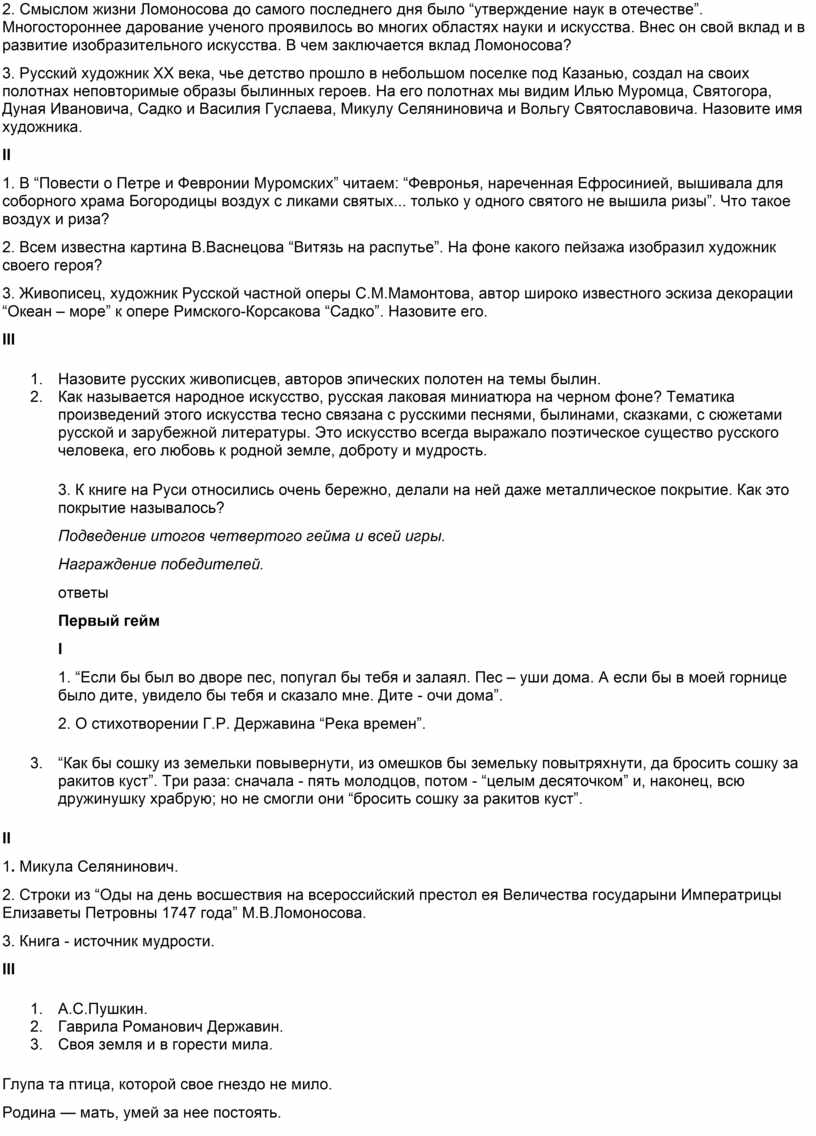 2. Смыслом жизни Ломоносова до самого последнего дня было “утверждение наук в отечестве”. Многостороннее дарование ученого проявилось во многих областях науки и искусства. Внес он свой вклад и в развитие изобразительного искусства. В чем заключается вклад Ломоносова?

3. Русский художник XX века, чье детство прошло в небольшом поселке под Казанью, создал на своих полотнах неповторимые образы былинных героев. На его полотнах мы видим Илью Муромца, Святогора, Дуная Ивановича, Садко и Василия Гуслаева, Микулу Селяниновича и Вольгу Святославовича. Назовите имя художника.

II

1. В “Повести о Петре и Февронии Муромских” читаем: “Февронья, нареченная Ефросинией, вышивала для соборного храма Богородицы воздух с ликами святых... только у одного святого не вышила ризы”. Что такое воздух и риза?

2. Всем известна картина В.Васнецова “Витязь на распутье”. На фоне какого пейзажа изобразил художник своего героя?

3. Живописец, художник Русской частной оперы С.М.Мамонтова, автор широко известного эскиза декорации “Океан – море” к опере Римского-Корсакова “Садко”. Назовите его.

III

1. Назовите русских живописцев, авторов эпических полотен на темы былин.
2. Как называется народное искусство, русская лаковая миниатюра на черном фоне? Тематика произведений этого искусства тесно связана с русскими песнями, былинами, сказками, с сюжетами русской и зарубежной литературы. Это искусство всегда выражало поэтическое существо русского человека, его любовь к родной земле, доброту и мудрость.

3. К книге на Руси относились очень бережно, делали на ней даже металлическое покрытие. Как это покрытие называлось?

Подведение итогов четвертого гейма и всей игры.

Награждение победителей.

ответы

Первый гейм

I

1. “Если бы был во дворе пес, попугал бы тебя и залаял. Пес – уши дома. А если бы в моей горнице было дите, увидело бы тебя и сказало мне. Дите - очи дома”.

2. О стихотворении Г.Р. Державина “Река времен”.

3. “Как бы сошку из земельки повывернути, из омешков бы земельку повытряхнути, да бросить сошку за ракитов куст”. Три раза: сначала - пять молодцов, потом - “целым десяточком” и, наконец, всю дружинушку храбрую; но не смогли они “бросить сошку за ракитов куст”.

II

1. Микула Селянинович.

2. Строки из “Оды на день восшествия на всероссийский престол ея Величества государыни Императрицы Елизаветы Петровны 1747 года” М.В.Ломоносова.

3. Книга - источник мудрости.

III

1. А.С.Пушкин.
2. Гаврила Романович Державин.
3. Своя земля и в горести мила.

Глупа та птица, которой свое гнездо не мило.

Родина — мать, умей за нее постоять.